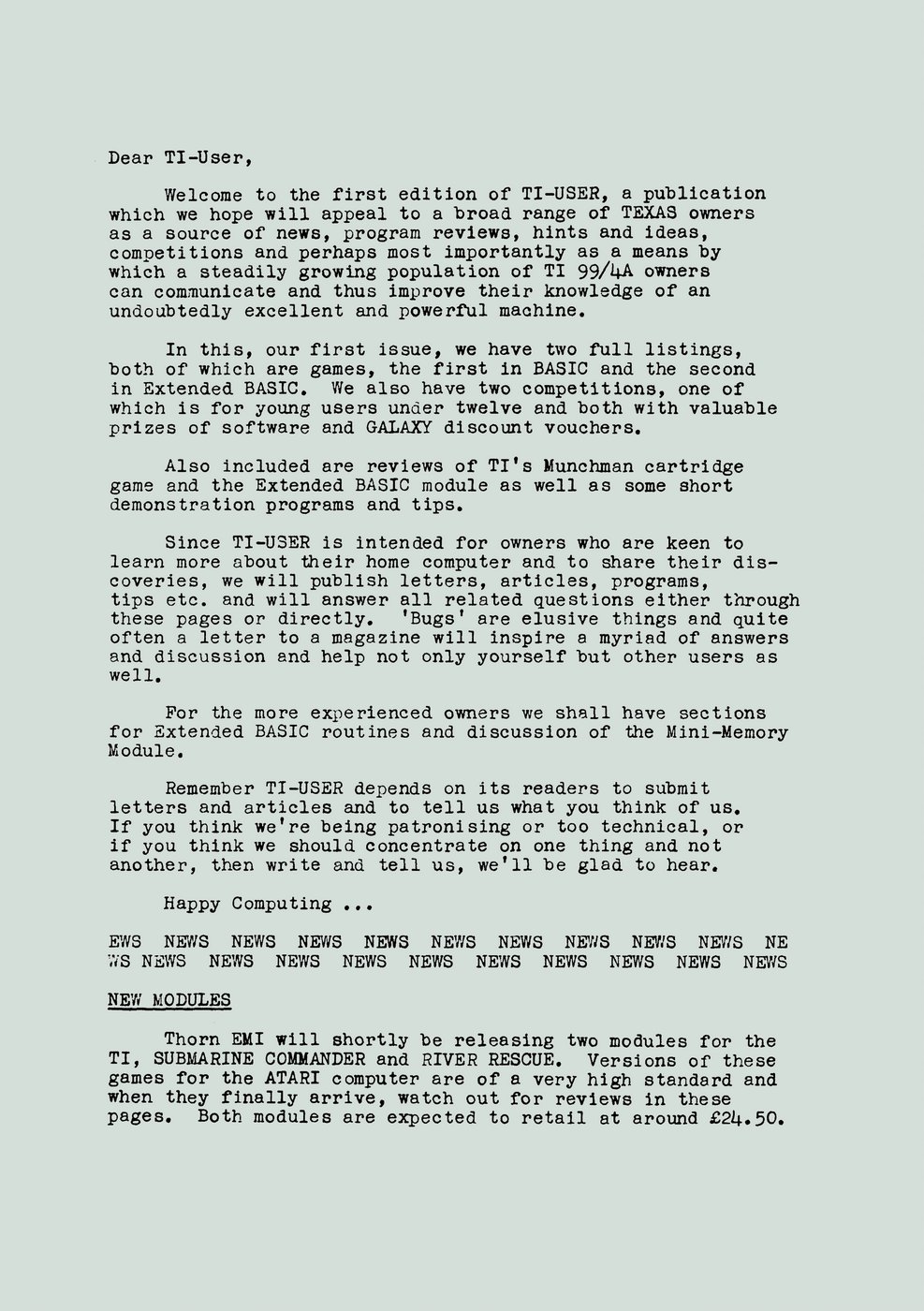 Dear TI-User,

Welcome to the first edition of TI-USER, a publication which we hope will appeal to a broad range of TEXAS owners as a source of news, program reviews, hints and ideas, competitions and perhaps most importantly as a means by which a steadily growing population of TI 99/4A owners can communicate and thus improve their knowledge of an undoubtedly excellent and powerful machine.

In this, our first issue, we have two full listings, both of which are games, the first in BASIC and the second in Extended BASIC. We also have two competitions, one of which is for young users under twelve and both with valuable prizes of software and GALAXY discount vouchers.

Also included are reviews of TI's Munchman cartridge game and the Extended BASIC module as well as some short demonstration programs and tips.

Since TI-USER is intended for owners who are keen to learn more about their home computer and to share their discoveries, we will publish letters, articles, programs, tips etc. and will answer all related questions either through these pages or directly. 'Bugs' are elusive things and quite often a letter to a magazine will inspire a myriad of answers and discussion and help not only yourself but other users as well.

For the more experienced owners we shall have sections for Extended BASIC routines and discussion of the Mini-Memory Module.

Remember TI-USER depends on its readers to submit letters and articles and to tell us what you think of us. If you think we're being patronising or too technical, or if you think we should concentrate on one thing and not another, then write and tell us, we'll be glad to hear.

Happy Computing ...

EWS NEWS NEWS NEWS NEWS NEWS NEWS NEWS NEWS NEWS NE
WS NEWS NEWS NEWS NEWS NEWS NEWS NEWS NEWS NEWS NEWS

NEW MODULES

Thorn EMI will shortly be releasing two modules for the TI, SUBMARINE COMMANDER and RIVER RESCUE. Versions of these games for the ATARI computer are of a very high standard and when they finally arrive, watch out for reviews in these pages. Both modules are expected to retail at around £24.50.